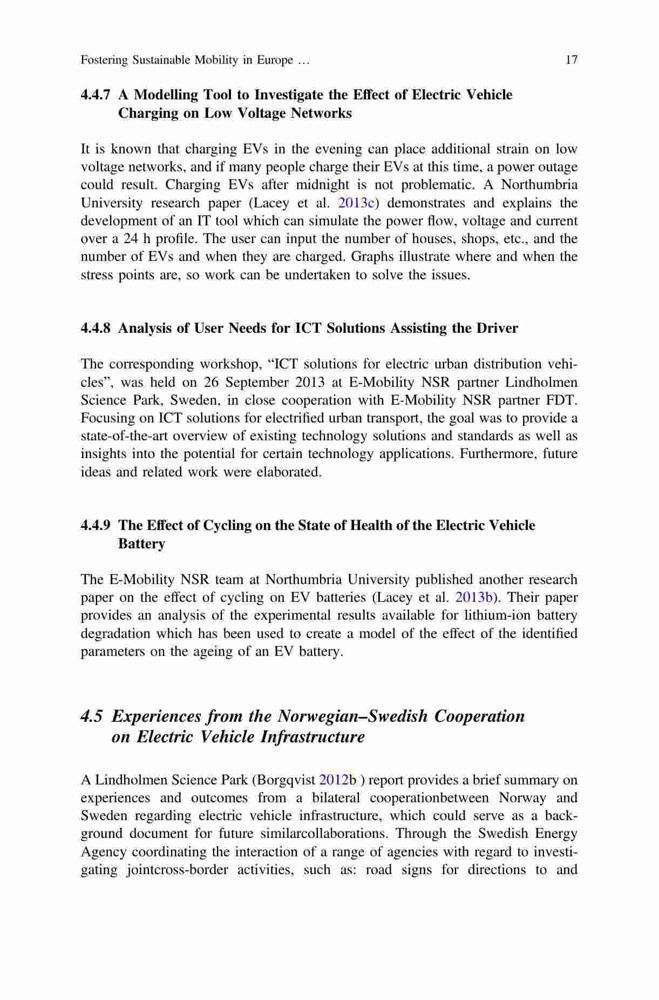 Fostering Sustainable Mobility in Europe … 17

4.4.7 A Modelling Tool to Investigate the Effect of Electric Vehicle Charging on Low Voltage Networks

It is known that charging EVs in the evening can place additional strain on low voltage networks, and if many people charge their EVs at this time, a power outage could result. Charging EVs after midnight is not problematic. A Northumbria University research paper (Lacey et al. 2013c) demonstrates and explains the development of an IT tool which can simulate the power flow, voltage and current over a 24 h profile. The user can input the number of houses, shops, etc., and the number of EVs and when they are charged. Graphs illustrate where and when the stress points are, so work can be undertaken to solve the issues.

4.4.8 Analysis of User Needs for ICT Solutions Assisting the Driver

The corresponding workshop, "ICT solutions for electric urban distribution vehicles", was held on 26 September 2013 at E-Mobility NSR partner Lindholmen Science Park, Sweden, in close cooperation with E-Mobility NSR partner FDT. Focusing on ICT solutions for electrified urban transport, the goal was to provide a state-of-the-art overview of existing technology solutions and standards as well as insights into the potential for certain technology applications. Furthermore, future ideas and related work were elaborated.

4.4.9 The Effect of Cycling on the State of Health of the Electric Vehicle Battery

The E-Mobility NSR team at Northumbria University published another research paper on the effect of cycling on EV batteries (Lacey et al. 2013b). Their paper provides an analysis of the experimental results available for lithium-ion battery degradation which has been used to create a model of the effect of the identified parameters on the ageing of an EV battery.

4.5 Experiences from the Norwegian–Swedish Cooperation on Electric Vehicle Infrastructure

A Lindholmen Science Park (Borgqvist 2012b ) report provides a brief summary on experiences and outcomes from a bilateral cooperationbetween Norway and Sweden regarding electric vehicle infrastructure, which could serve as a background document for future similarcollaborations. Through the Swedish Energy Agency coordinating the interaction of a range of agencies with regard to investigating jointcross-border activities, such as: road signs for directions to and